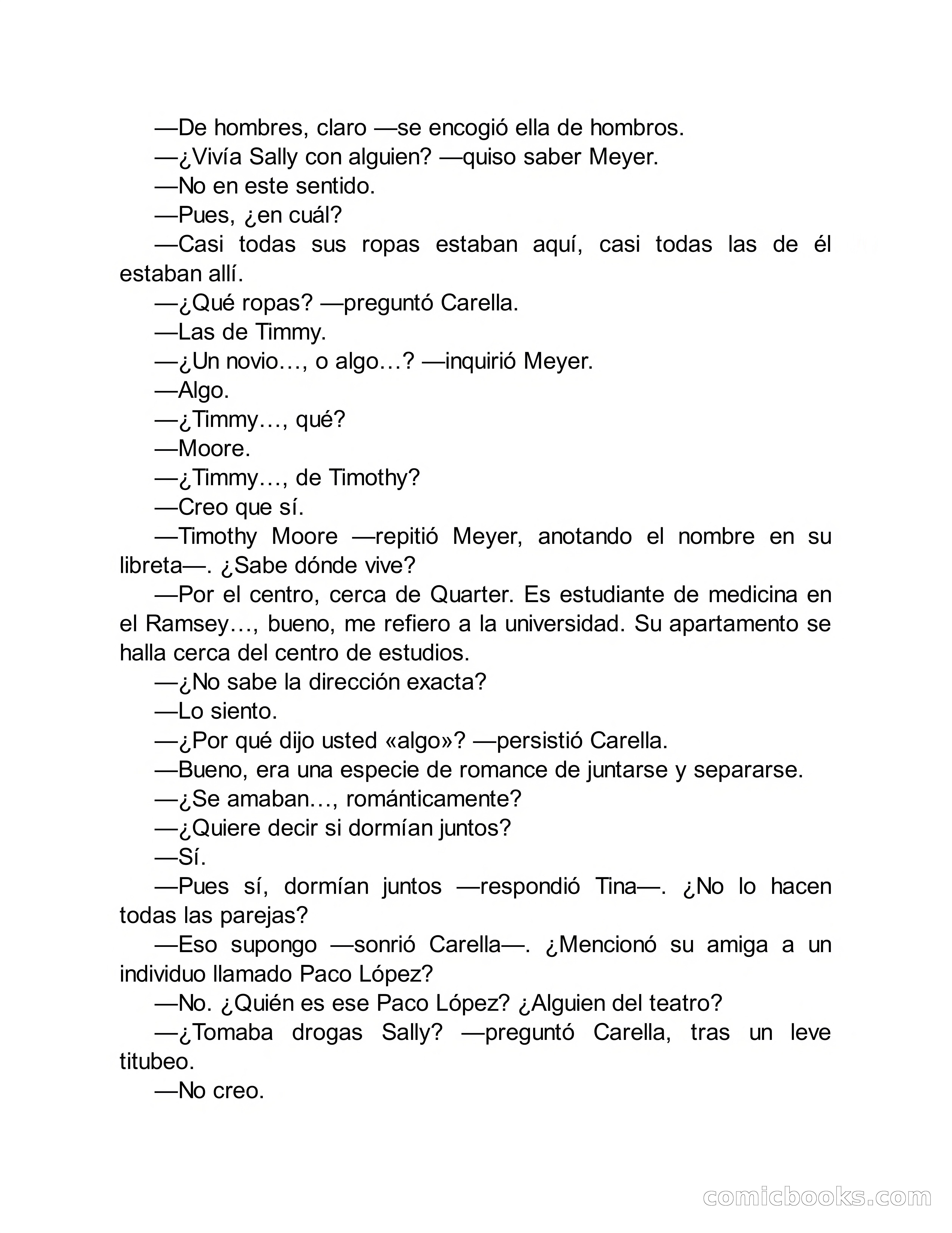 —De hombres, claro —se encogió ella de hombros.

—¿Vivía Sally con alguien? —quiso saber Meyer.

—No en este sentido.

—Pues, ¿en cuál?

—Casi todas sus ropas estaban aquí, casi todas las de él estaban allí.

—¿Qué ropas? —preguntó Carella.

—Las de Timmy.

—¿Un novio…, o algo…? —inquirió Meyer.

—Algo.

—¿Timmy…, qué?

—Moore.

—¿Timmy…, de Timothy?

—Creo que sí.

—Timothy Moore —repitió Meyer, anotando el nombre en su libreta—. ¿Sabe dónde vive?

—Por el centro, cerca de Quarter. Es estudiante de medicina en el Ramsey…, bueno, me refiero a la universidad. Su apartamento se halla cerca del centro de estudios.

—¿No sabe la dirección exacta?

—Lo siento.

—¿Por qué dijo usted «algo»? —persistió Carella.

—Bueno, era una especie de romance de juntarse y separarse.

—¿Se amaban…, románticamente?

—¿Quiere decir si dormían juntos?

—Sí.

—Pues sí, dormían juntos —respondió Tina—. ¿No lo hacen todas las parejas?

—Eso supongo —sonrió Carella—. ¿Mencionó su amiga a un individuo llamado Paco López?

—No. ¿Quién es ese Paco López? ¿Alguien del teatro?

—¿Tomaba drogas Sally? —preguntó Carella, tras un leve titubeo.

—No creo.

comicbooks.com